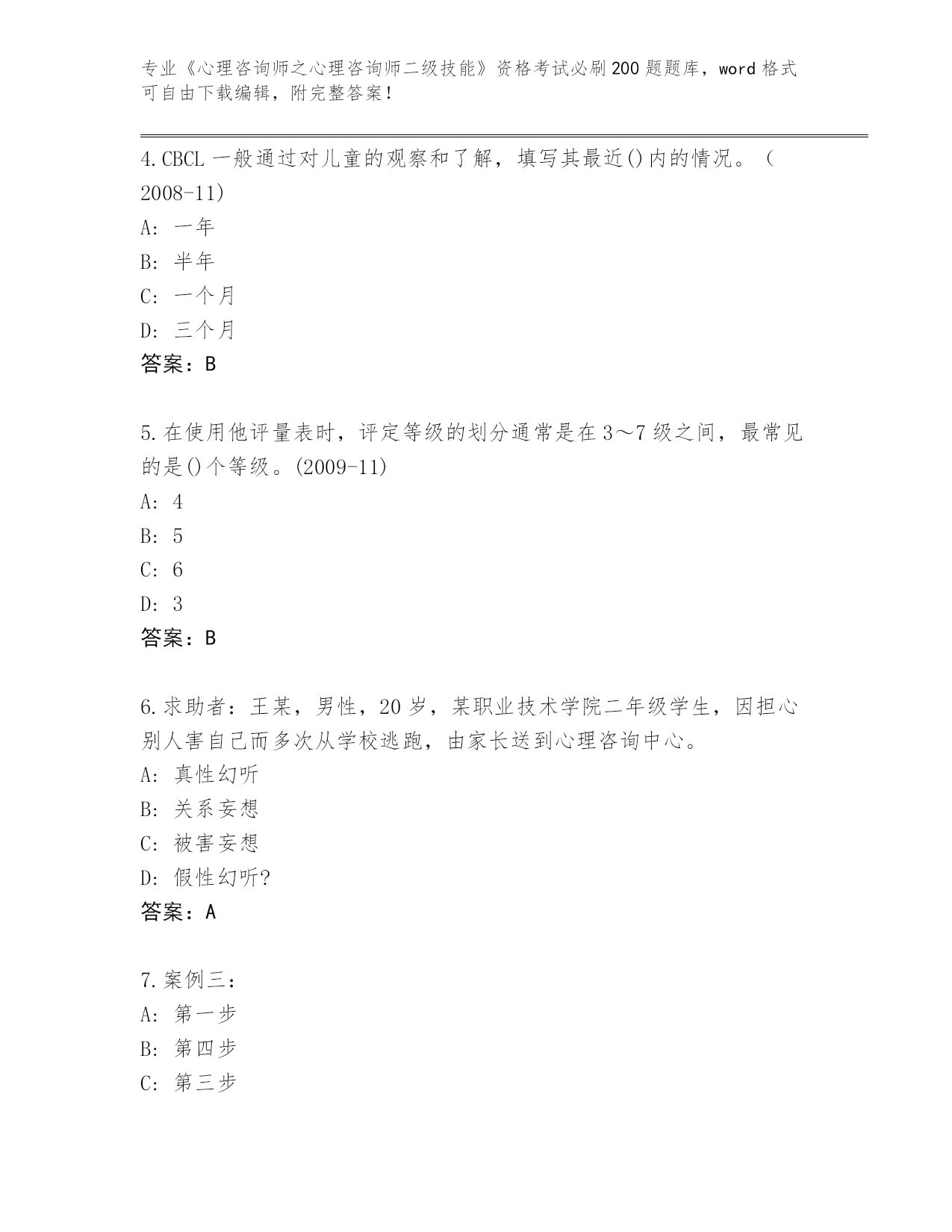 专业《心理咨询师之心理咨询师二级技能》资格考试必刷200题题库，word格式可自由下载编辑，附完整答案！

4.CBCL一般通过对儿童的观察和了解，填写其最近()内的情况。（2008-11)
A：一年
B：半年
C：一个月
D：三个月
答案：B

5.在使用他评量表时，评定等级的划分通常是在3～7级之间，最常见的是()个等级。(2009-11)
A：4
B：5
C：6
D：3
答案：B

6.求助者：王某，男性，20岁，某职业技术学院二年级学生，因担心别人害自己而多次从学校逃跑，由家长送到心理咨询中心。
A：真性幻听
B：关系妄想
C：被害妄想
D：假性幻听?
答案：A

7.案例三：
A：第一步
B：第四步
C：第三步